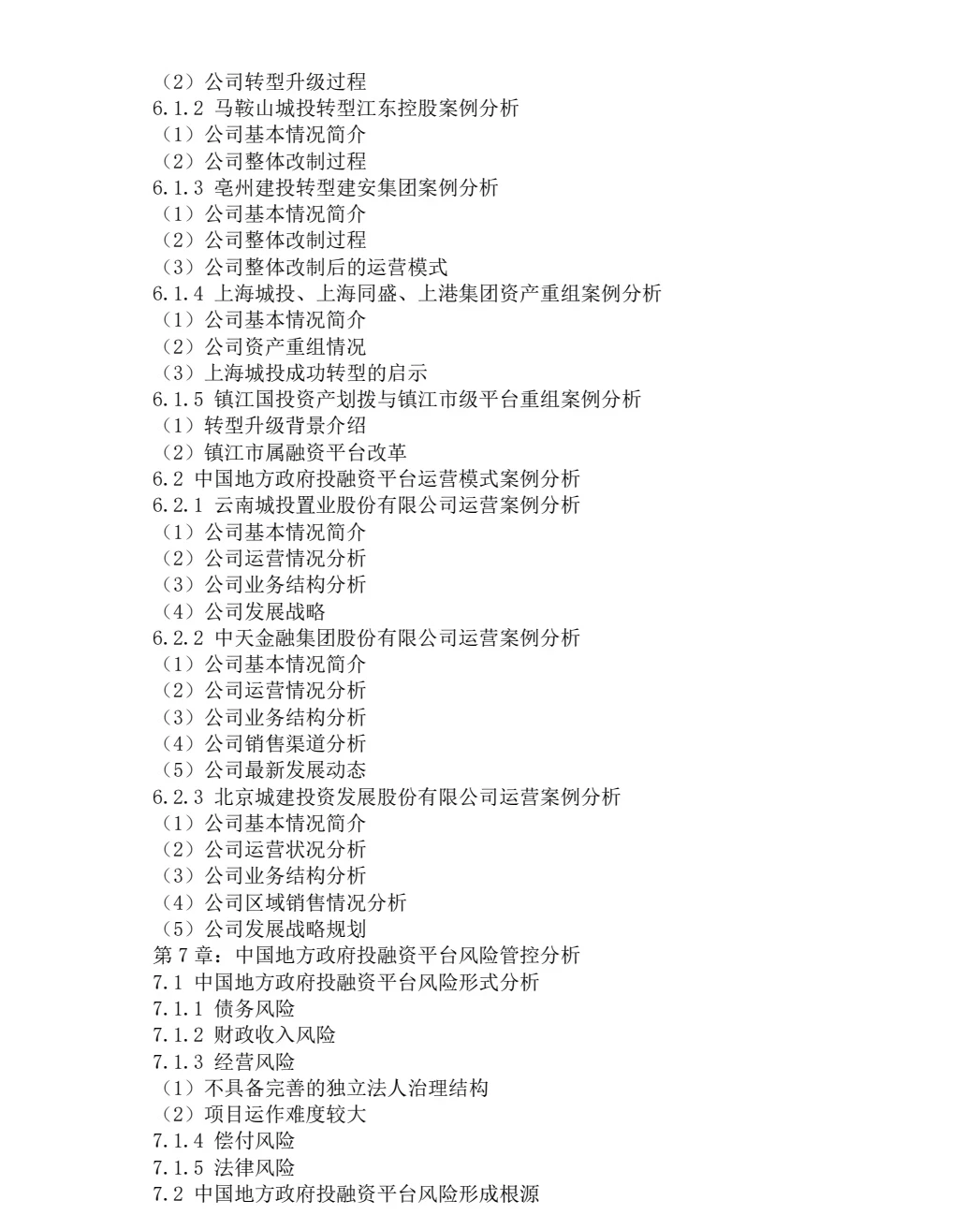 （2）公司转型升级过程
6.1.2 马鞍山城投转型江东控股案例分析
（1）公司基本情况简介
（2）公司整体改制过程
6.1.3 亳州建投转型建安集团案例分析
（1）公司基本情况简介
（2）公司整体改制过程
（3）公司整体改制后的运营模式
6.1.4 上海城投、上海同盛、上港集团资产重组案例分析
（1）公司基本情况简介
（2）公司资产重组情况
（3）上海城投成功转型的启示
6.1.5 镇江国投资产划拨与镇江市级平台重组案例分析
（1）转型升级背景介绍
（2）镇江市属融资平台改革
6.2 中国地方政府投融资平台运营模式案例分析
6.2.1 云南城投置业股份有限公司运营案例分析
（1）公司基本情况简介
（2）公司运营情况分析
（3）公司业务结构分析
（4）公司发展战略
6.2.2 中天金融集团股份有限公司运营案例分析
（1）公司基本情况简介
（2）公司运营情况分析
（3）公司业务结构分析
（4）公司销售渠道分析
（5）公司最新发展动态
6.2.3 北京城建投资发展股份有限公司运营案例分析
（1）公司基本情况简介
（2）公司运营状况分析
（3）公司业务结构分析
（4）公司区域销售情况分析
（5）公司发展战略规划
第 7 章：中国地方政府投融资平台风险管控分析
7.1 中国地方政府投融资平台风险形式分析
7.1.1 债务风险
7.1.2 财政收入风险
7.1.3 经营风险
（1）不具备完善的独立法人治理结构
（2）项目运作难度较大
7.1.4 偿付风险
7.1.5 法律风险
7.2 中国地方政府投融资平台风险形成根源